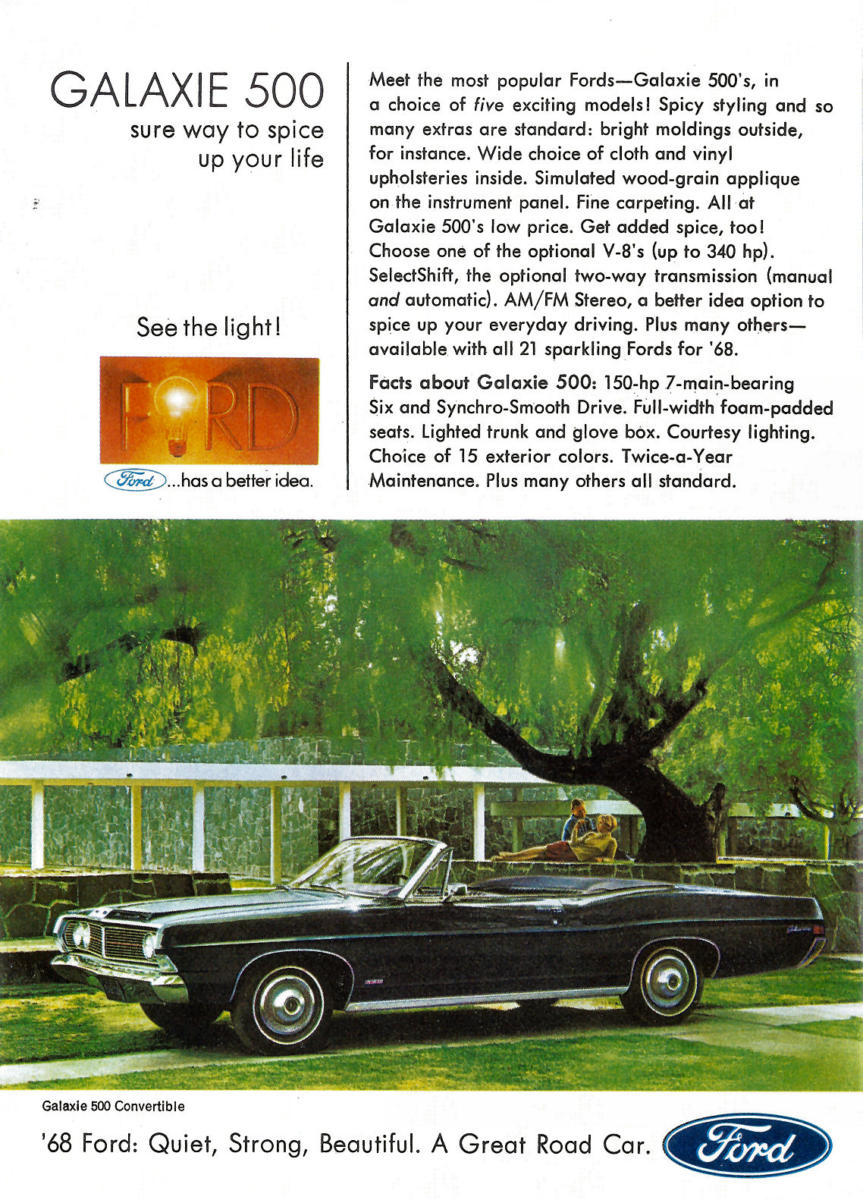 GALAXIE 500
sure way to spice up your life

See the light!

FORD

Ford ...has a better idea.

Meet the most popular Fords—Galaxie 500's, in a choice of five exciting models! Spicy styling and so many extras are standard: bright moldings outside, for instance. Wide choice of cloth and vinyl upholsteries inside. Simulated wood-grain applique on the instrument panel. Fine carpeting. All at Galaxie 500's low price. Get added spice, too! Choose one of the optional V-8's (up to 340 hp). SelectShift, the optional two-way transmission (manual and automatic). AM/FM Stereo, a better idea option to spice up your everyday driving. Plus many others—available with all 21 sparkling Fords for '68.

Facts about Galaxie 500: 150-hp 7-main-bearing Six and Synchro-Smooth Drive. Full-width foam-padded seats. Lighted trunk and glove box. Courtesy lighting. Choice of 15 exterior colors. Twice-a-Year Maintenance. Plus many others all standard.

Galaxie 500 Convertible

'68 Ford: Quiet, Strong, Beautiful. A Great Road Car. Ford